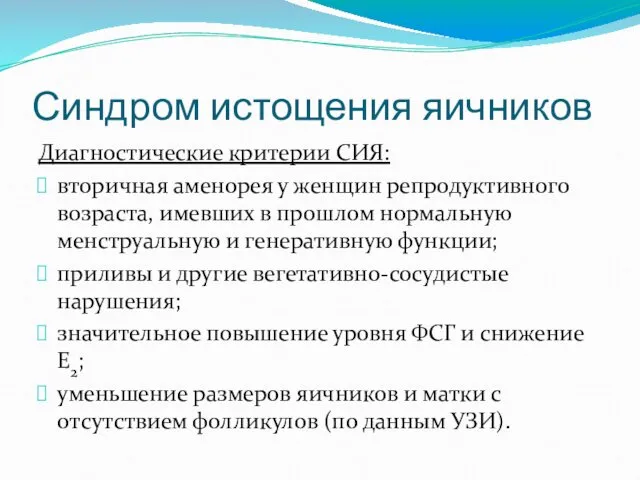 Синдром истощения яичников

Диагностические критерии СИЯ:

вторичная аменорея у женщин репродуктивного возраста, имевших в прошлом нормальную менструальную и генеративную функции;

приливы и другие вегетативно-сосудистые нарушения;

значительное повышение уровня ФСГ и снижение $E_2$;

уменьшение размеров яичников и матки с отсутствием фолликулов (по данным УЗИ).